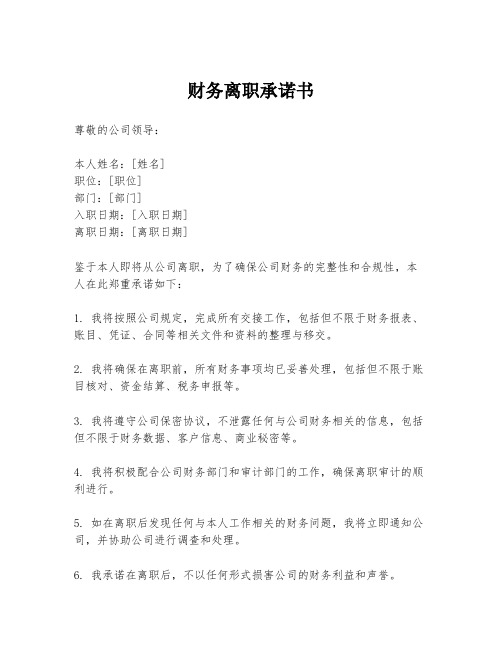 财务离职承诺书

尊敬的公司领导：

本人姓名：[姓名]
职位：[职位]
部门：[部门]
入职日期：[入职日期]
离职日期：[离职日期]

鉴于本人即将从公司离职，为了确保公司财务的完整性和合规性，本人在此郑重承诺如下：

1. 我将按照公司规定，完成所有交接工作，包括但不限于财务报表、账目、凭证、合同等相关文件和资料的整理与移交。

2. 我将确保在离职前，所有财务事项均已妥善处理，包括但不限于账目核对、资金结算、税务申报等。

3. 我将遵守公司保密协议，不泄露任何与公司财务相关的信息，包括但不限于财务数据、客户信息、商业秘密等。

4. 我将积极配合公司财务部门和审计部门的工作，确保离职审计的顺利进行。

5. 如在离职后发现任何与本人工作相关的财务问题，我将立即通知公司，并协助公司进行调查和处理。

6. 我承诺在离职后，不以任何形式损害公司的财务利益和声誉。